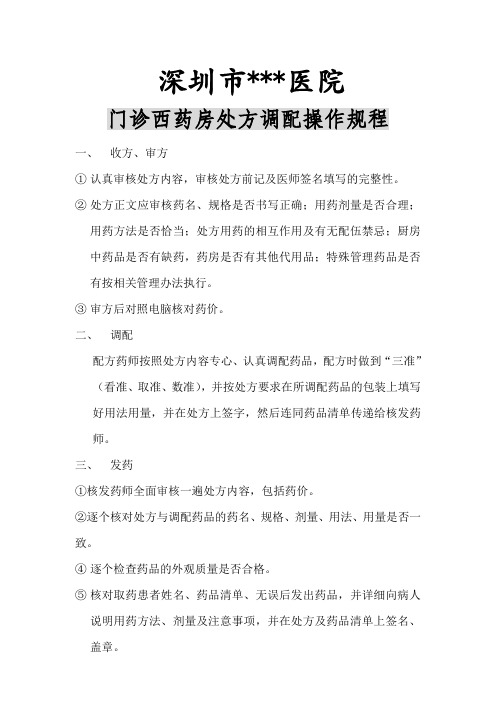 深圳市***医院

门诊西药房处方调配操作规程

一、　收方、审方

① 认真审核处方内容，审核处方前记及医师签名填写的完整性。

② 处方正文应审核药名、规格是否书写正确；用药剂量是否合理；用药方法是否恰当；处方用药的相互作用及有无配伍禁忌；厨房中药品是否有缺药，药房是否有其他代用品；特殊管理药品是否有按相关管理办法执行。

③ 审方后对照电脑核对药价。

二、　调配

配方药师按照处方内容专心、认真调配药品，配方时做到“三准”（看准、取准、数准），并按处方要求在所调配药品的包装上填写好用法用量，并在处方上签字，然后连同药品清单传递给核发药师。

三、　发药

①核发药师全面审核一遍处方内容，包括药价。

②逐个核对处方与调配药品的药名、规格、剂量、用法、用量是否一致。

④ 逐个检查药品的外观质量是否合格。

⑤ 核对取药患者姓名、药品清单、无误后发出药品，并详细向病人说明用药方法、剂量及注意事项，并在处方及药品清单上签名、盖章。